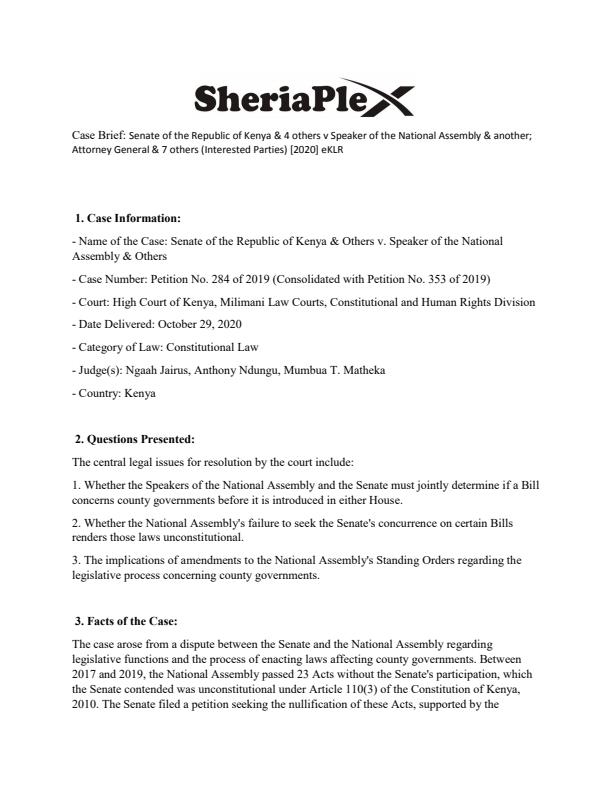 SheriaPlex

Case Brief: Senate of the Republic of Kenya & 4 others v Speaker of the National Assembly & another; Attorney General & 7 others (Interested Parties) [2020] eKLR

1. Case Information:

- Name of the Case: Senate of the Republic of Kenya & Others v. Speaker of the National Assembly & Others

- Case Number: Petition No. 284 of 2019 (Consolidated with Petition No. 353 of 2019)

- Court: High Court of Kenya, Milimani Law Courts, Constitutional and Human Rights Division

- Date Delivered: October 29, 2020

- Category of Law: Constitutional Law

- Judge(s): Ngaah Jairus, Anthony Ndungu, Mumbua T. Matheka

- Country: Kenya

2. Questions Presented:

The central legal issues for resolution by the court include:

1. Whether the Speakers of the National Assembly and the Senate must jointly determine if a Bill concerns county governments before it is introduced in either House.

2. Whether the National Assembly's failure to seek the Senate's concurrence on certain Bills renders those laws unconstitutional.

3. The implications of amendments to the National Assembly's Standing Orders regarding the legislative process concerning county governments.

3. Facts of the Case:

The case arose from a dispute between the Senate and the National Assembly regarding legislative functions and the process of enacting laws affecting county governments. Between 2017 and 2019, the National Assembly passed 23 Acts without the Senate's participation, which the Senate contended was unconstitutional under Article 110(3) of the Constitution of Kenya, 2010. The Senate filed a petition seeking the nullification of these Acts, supported by the